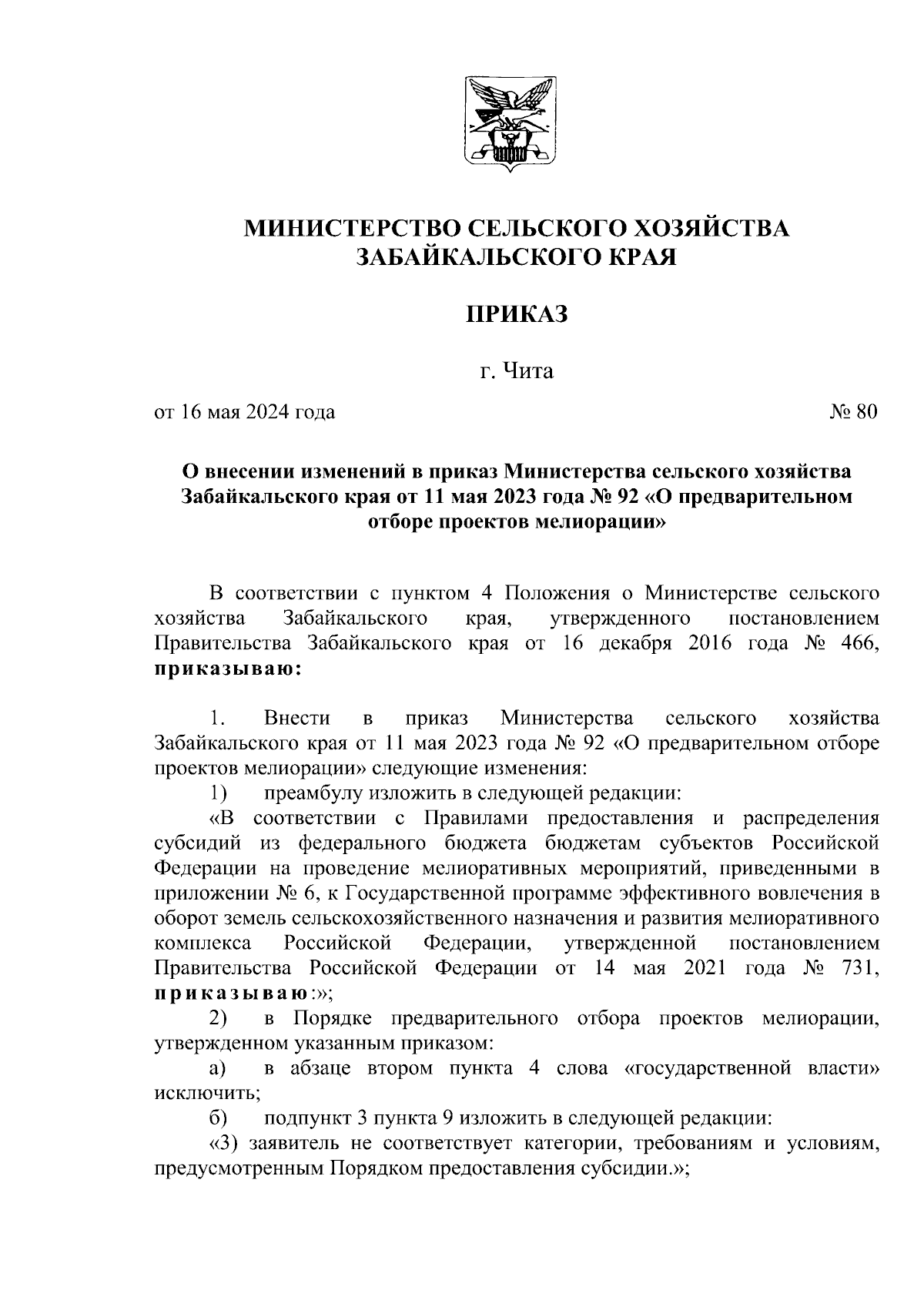 МИНИСТЕРСТВО СЕЛЬСКОГО ХОЗЯЙСТВА ЗАБАЙКАЛЬСКОГО КРАЯ

ПРИКАЗ

г. Чита

от 16 мая 2024 года № 80

О внесении изменений в приказ Министерства сельского хозяйства Забайкальского края от 11 мая 2023 года № 92 «О предварительном отборе проектов мелиорации»

В соответствии с пунктом 4 Положения о Министерстве сельского хозяйства Забайкальского края, утвержденного постановлением Правительства Забайкальского края от 16 декабря 2016 года № 466, приказываю:

1. Внести в приказ Министерства сельского хозяйства Забайкальского края от 11 мая 2023 года № 92 «О предварительном отборе проектов мелиорации» следующие изменения:

1) преамбулу изложить в следующей редакции:

«В соответствии с Правилами предоставления и распределения субсидий из федерального бюджета бюджетам субъектов Российской Федерации на проведение мелиоративных мероприятий, приведенными в приложении № 6, к Государственной программе эффективного вовлечения в оборот земель сельскохозяйственного назначения и развития мелиоративного комплекса Российской Федерации, утвержденной постановлением Правительства Российской Федерации от 14 мая 2021 года № 731, приказываю:»;

2) в Порядке предварительного отбора проектов мелиорации, утвержденном указанным приказом:

а) в абзаце втором пункта 4 слова «государственной власти» исключить;

б) подпункт 3 пункта 9 изложить в следующей редакции:

«3) заявитель не соответствует категории, требованиям и условиям, предусмотренным Порядком предоставления субсидии.»;